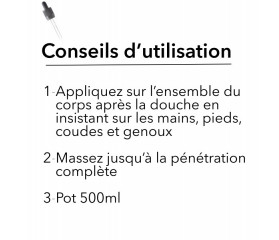 Conseils d'utilisation

1-Appliquez sur l'ensemble du corps après la douche en insistant sur les mains, pieds, coudes et genoux

2-Massez jusqu'à la pénétration complète

3-Pot 500ml